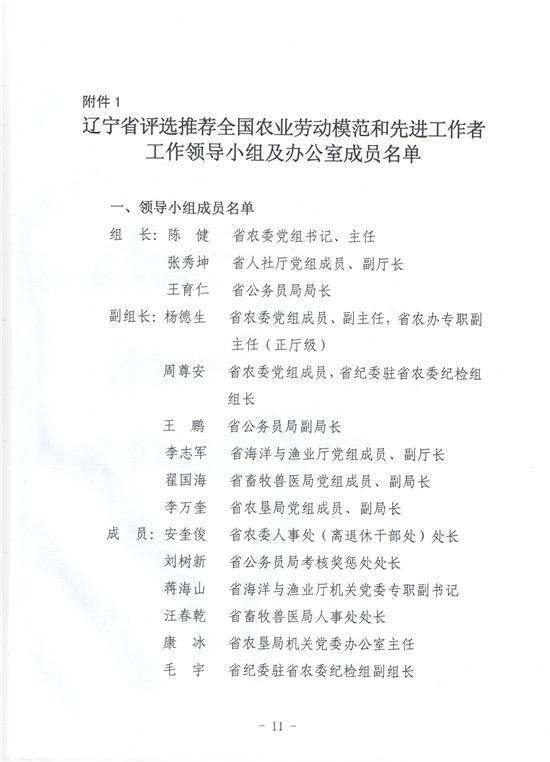 附件 1

辽宁省评选推荐全国农业劳动模范和先进工作者工作领导小组及办公室成员名单

一、领导小组成员名单

组　长：陈　健　省农委党组书记、主任

张秀坤　省人社厅党组成员、副厅长

王育仁　省公务员局局长

副组长：杨德生　省农委党组成员、副主任，省农办专职副主任（正厅级）

周尊安　省农委党组成员，省纪委驻省农委纪检组组长

王　鹏　省公务员局副局长

李志军　省海洋与渔业厅党组成员、副厅长

翟国海　省畜牧兽医局党组成员、副局长

李万奎　省农垦局党组成员、副局长

成　员：安奎俊　省农委人事处（离退休干部处）处长

刘树新　省公务员局考核奖惩处处长

蒋海山　省海洋与渔业厅机关党委专职副书记

汪春乾　省畜牧兽医局人事处处长

康　冰　省农垦局机关党委办公室主任

毛　宇　省纪委驻省农委纪检组副组长

－ 11 －